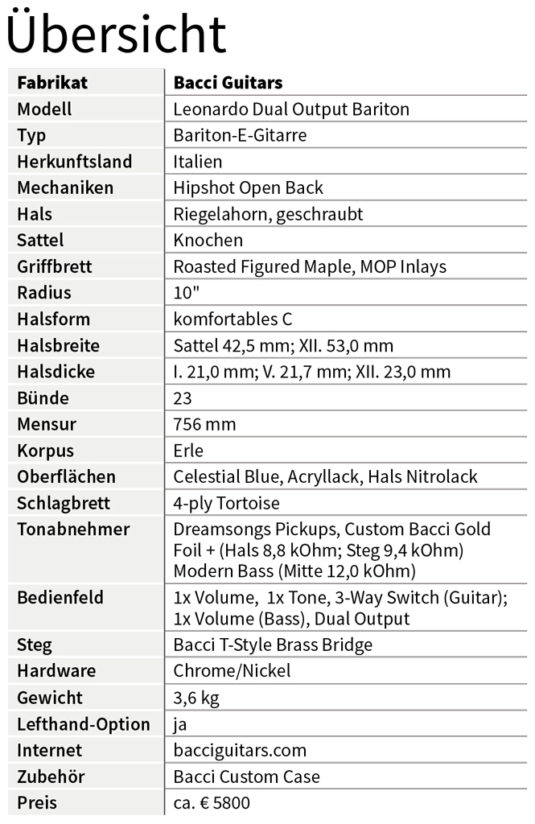 Übersicht

| Fabrikat | Bacci Guitars |
|---|---|
| Modell | Leonardo Dual Output Bariton |
| Typ | Bariton-E-Gitarre |
| Herkunftsland | Italien |
| Mechaniken | Hipshot Open Back |
| Hals | Riegelahorn, geschraubt |
| Sattel | Knochen |
| Griffbrett | Roasted Figured Maple, MOP Inlays |
| Radius | 10" |
| Halsform | komfortables C |
| Halsbreite | Sattel 42,5 mm; XII. 53,0 mm |
| Halsdicke | I. 21,0 mm; V. 21,7 mm; XII. 23,0 mm |
| Bünde | 23 |
| Mensur | 756 mm |
| Korpus | Erle |
| Oberflächen | Celestial Blue, Acryllack, Hals Nitrolack |
| Schlagbrett | 4-ply Tortoise |
| Tonabnehmer | Dreamsongs Pickups, Custom Bacci Gold Foil + (Hals 8,8 kOhm; Steg 9,4 kOhm) Modern Bass (Mitte 12,0 kOhm) |
| Bedienfeld | 1x Volume, 1x Tone, 3-Way Switch (Guitar); 1x Volume (Bass), Dual Output |
| Steg | Bacci T-Style Brass Bridge |
| Hardware | Chrome/Nickel |
| Gewicht | 3,6 kg |
| Lefthand-Option | ja |
| Internet | bacciguitars.com |
| Zubehör | Bacci Custom Case |
| Preis | ca. € 5800 |